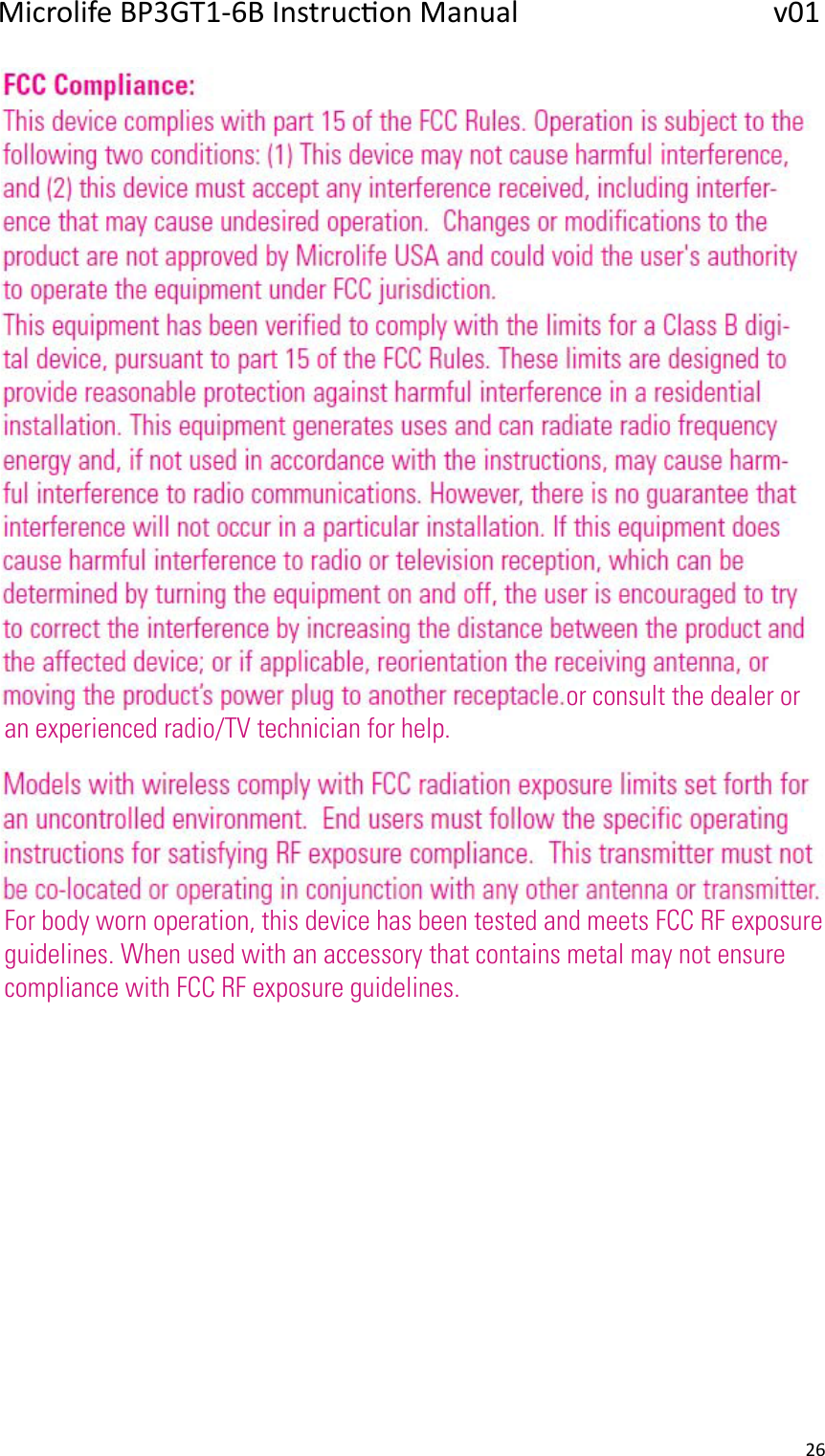 Microlife BP3GT1-6B Instruction Manual v01

FCC Compliance:
This device complies with part 15 of the FCC Rules. Operation is subject to the following two conditions: (1) This device may not cause harmful interference, and (2) this device must accept any interference received, including interference that may cause undesired operation. Changes or modifications to the product are not approved by Microlife USA and could void the user's authority to operate the equipment under FCC jurisdiction.
This equipment has been verified to comply with the limits for a Class B digital device, pursuant to part 15 of the FCC Rules. These limits are designed to provide reasonable protection against harmful interference in a residential installation. This equipment generates uses and can radiate radio frequency energy and, if not used in accordance with the instructions, may cause harmful interference to radio communications. However, there is no guarantee that interference will not occur in a particular installation. If this equipment does cause harmful interference to radio or television reception, which can be determined by turning the equipment on and off, the user is encouraged to try to correct the interference by increasing the distance between the product and the affected device; or if applicable, reorientation the receiving antenna, or moving the product's power plug to another receptacle.or consult the dealer or an experienced radio/TV technician for help.

Models with wireless comply with FCC radiation exposure limits set forth for an uncontrolled environment. End users must follow the specific operating instructions for satisfying RF exposure compliance. This transmitter must not be co-located or operating in conjunction with any other antenna or transmitter. For body worn operation, this device has been tested and meets FCC RF exposure guidelines. When used with an accessory that contains metal may not ensure compliance with FCC RF exposure guidelines.

26